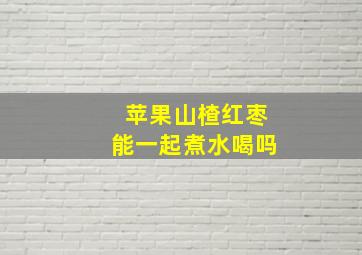 苹果山楂红枣
能一起煮水喝吗